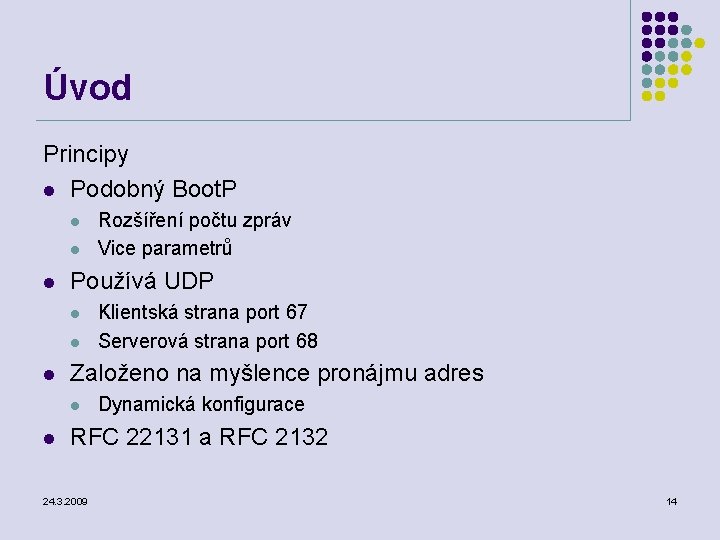 Úvod

Principy

• Podobný BootP
  • Rozšíření počtu zpráv
  • Vice parametrů
• Používá UDP
  • Klientská strana port 67
  • Serverová strana port 68
• Založeno na myšlence pronájmu adres
  • Dynamická konfigurace
• RFC 22131 a RFC 2132

24.3.2009

14